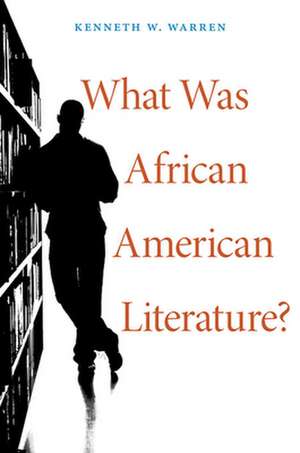 KENNETH W. WARREN

What Was African American Literature?